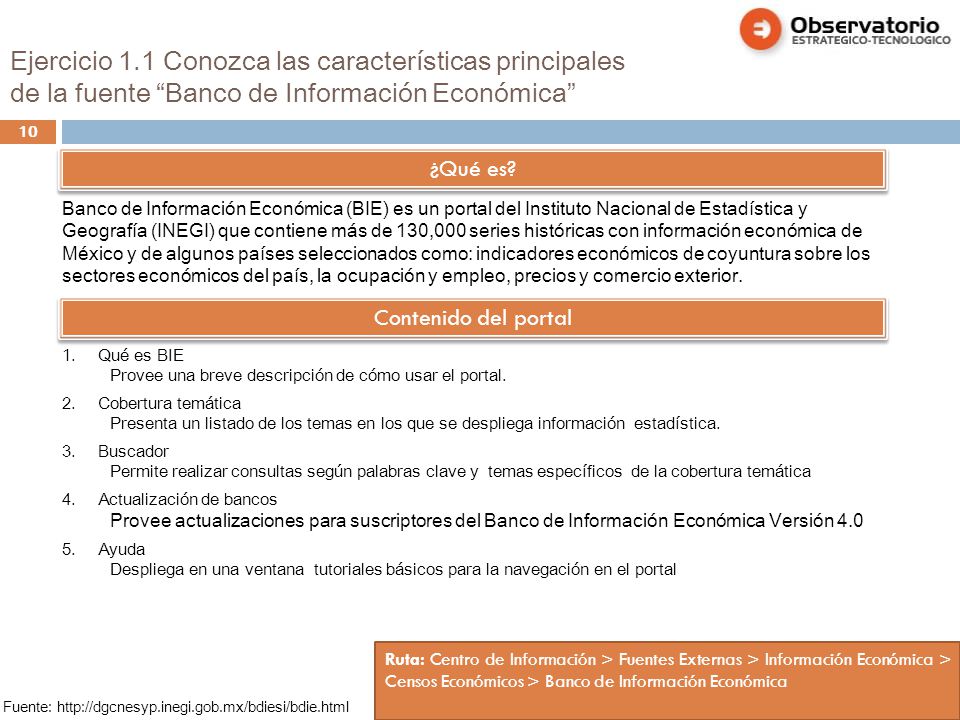 Observatorio
ESTRATEGICO-TECNOLOGICO

Ejercicio 1.1 Conozca las características principales de la fuente “Banco de Información Económica”

10

¿Qué es?

Banco de Información Económica (BIE) es un portal del Instituto Nacional de Estadística y Geografía (INEGI) que contiene más de 130,000 series históricas con información económica de México y de algunos países seleccionados como: indicadores económicos de coyuntura sobre los sectores económicos del país, la ocupación y empleo, precios y comercio exterior.

Contenido del portal

1. Qué es BIE
Provee una breve descripción de cómo usar el portal.

2. Cobertura temática
Presenta un listado de los temas en los que se despliega información estadística.

3. Buscador
Permite realizar consultas según palabras clave y temas específicos de la cobertura temática

4. Actualización de bancos
Provee actualizaciones para suscriptores del Banco de Información Económica Versión 4.0

5. Ayuda
Despliega en una ventana tutoriales básicos para la navegación en el portal

Ruta: Centro de Información > Fuentes Externas > Información Económica > Censos Económicos > Banco de Información Económica

Fuente: http://dgcnesyp.inegi.gob.mx/bdiesi/bdie.html